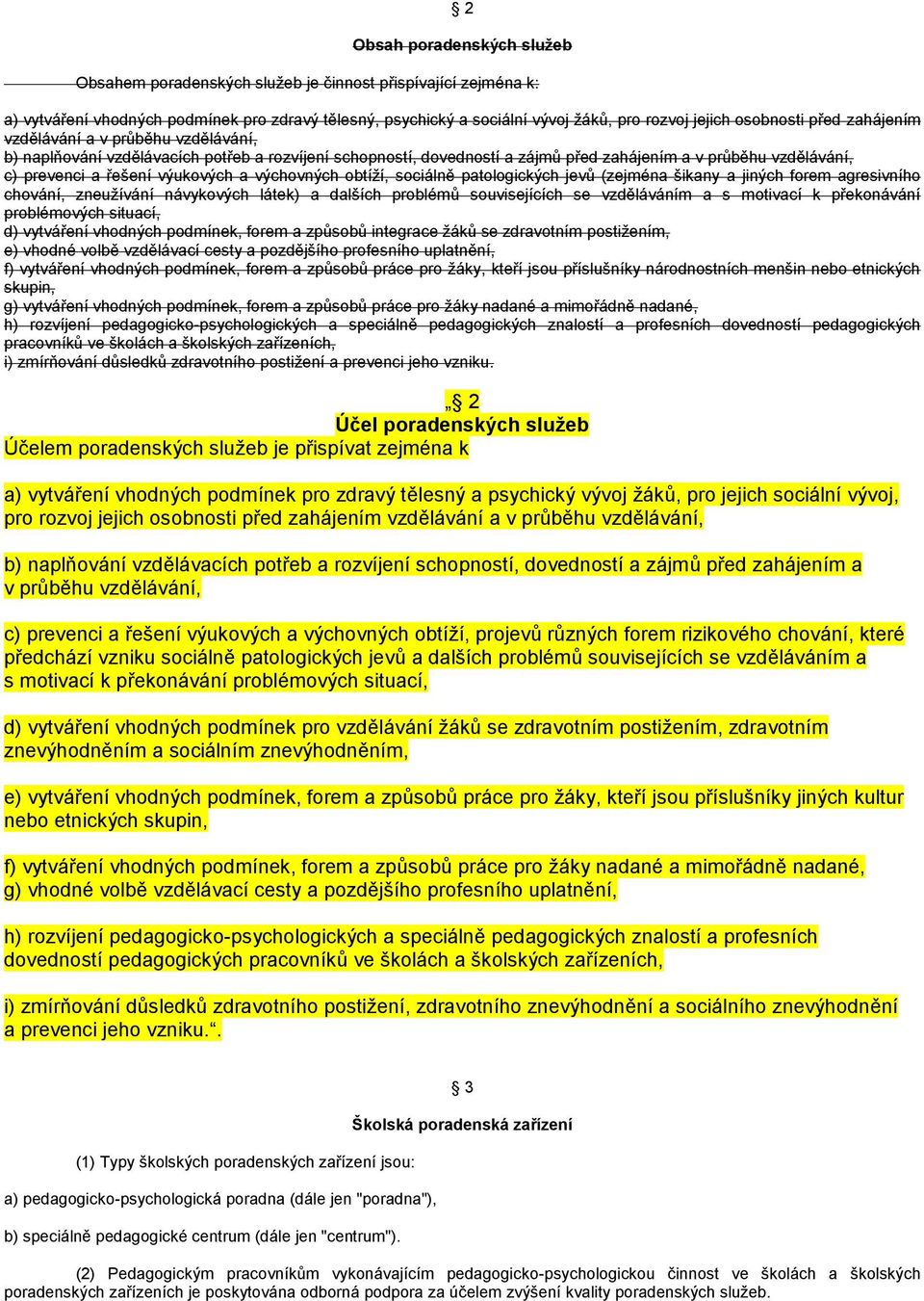 § 2

Obsah poradenských služeb

Obsahem poradenských služeb je činnost přispívající zejména k:

a) vytváření vhodných podmínek pro zdravý tělesný, psychický a sociální vývoj žáků, pro rozvoj jejich osobnosti před zahájením vzdělávání a v průběhu vzdělávání,
b) naplňování vzdělávacích potřeb a rozvíjení schopností, dovedností a zájmů před zahájením a v průběhu vzdělávání,
c) prevenci a řešení výukových a výchovných obtíží, sociálně patologických jevů (zejména šikany a jiných forem agresivního chování, zneužívání návykových látek) a dalších problémů souvisejících se vzděláváním a s motivací k překonávání problémových situací,
d) vytváření vhodných podmínek, forem a způsobů integrace žáků se zdravotním postižením,
e) vhodné volbě vzdělávací cesty a pozdějšího profesního uplatnění,
f) vytváření vhodných podmínek, forem a způsobů práce pro žáky, kteří jsou příslušníky národnostních menšin nebo etnických skupin,
g) vytváření vhodných podmínek, forem a způsobů práce pro žáky nadané a mimořádně nadané,
h) rozvíjení pedagogicko-psychologických a speciálně pedagogických znalostí a profesních dovedností pedagogických pracovníků ve školách a školských zařízeních,
i) zmírňování důsledků zdravotního postižení a prevenci jeho vzniku.

„§ 2
Účel poradenských služeb
Účelem poradenských služeb je přispívat zejména k

a) vytváření vhodných podmínek pro zdravý tělesný a psychický vývoj žáků, pro jejich sociální vývoj, pro rozvoj jejich osobnosti před zahájením vzdělávání a v průběhu vzdělávání,

b) naplňování vzdělávacích potřeb a rozvíjení schopností, dovedností a zájmů před zahájením a v průběhu vzdělávání,

c) prevenci a řešení výukových a výchovných obtíží, projevů různých forem rizikového chování, které předchází vzniku sociálně patologických jevů a dalších problémů souvisejících se vzděláváním a s motivací k překonávání problémových situací,

d) vytváření vhodných podmínek pro vzdělávání žáků se zdravotním postižením, zdravotním znevýhodněním a sociálním znevýhodněním,

e) vytváření vhodných podmínek, forem a způsobů práce pro žáky, kteří jsou příslušníky jiných kultur nebo etnických skupin,

f) vytváření vhodných podmínek, forem a způsobů práce pro žáky nadané a mimořádně nadané,
g) vhodné volbě vzdělávací cesty a pozdějšího profesního uplatnění,

h) rozvíjení pedagogicko-psychologických a speciálně pedagogických znalostí a profesních dovedností pedagogických pracovníků ve školách a školských zařízeních,

i) zmírňování důsledků zdravotního postižení, zdravotního znevýhodnění a sociálního znevýhodnění a prevenci jeho vzniku.“.

§ 3

Školská poradenská zařízení

(1) Typy školských poradenských zařízení jsou:

a) pedagogicko-psychologická poradna (dále jen "poradna"),

b) speciálně pedagogické centrum (dále jen "centrum").

(2) Pedagogickým pracovníkům vykonávajícím pedagogicko-psychologickou činnost ve školách a školských poradenských zařízeních je poskytována odborná podpora za účelem zvýšení kvality poradenských služeb.